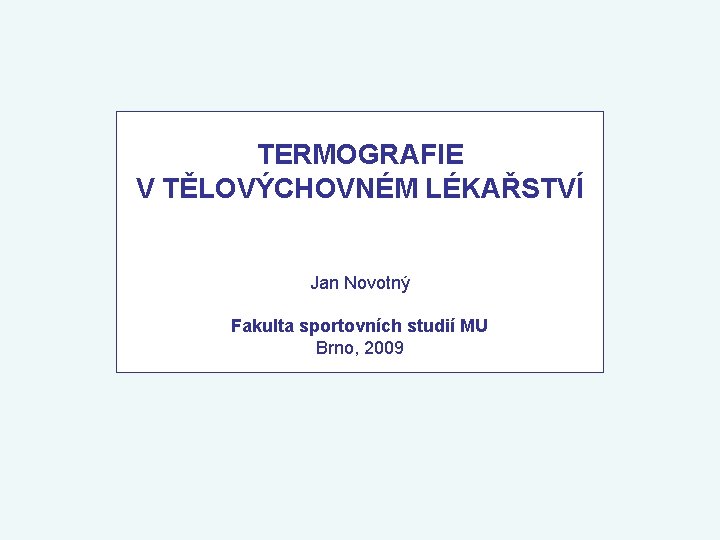 TERMOGRAFIE
V TĚLOVÝCHOVNÉM LÉKAŘSTVÍ

Jan Novotný

Fakulta sportovních studií MU
Brno, 2009